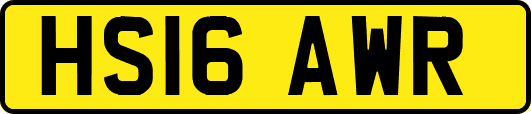 HS16 AWR